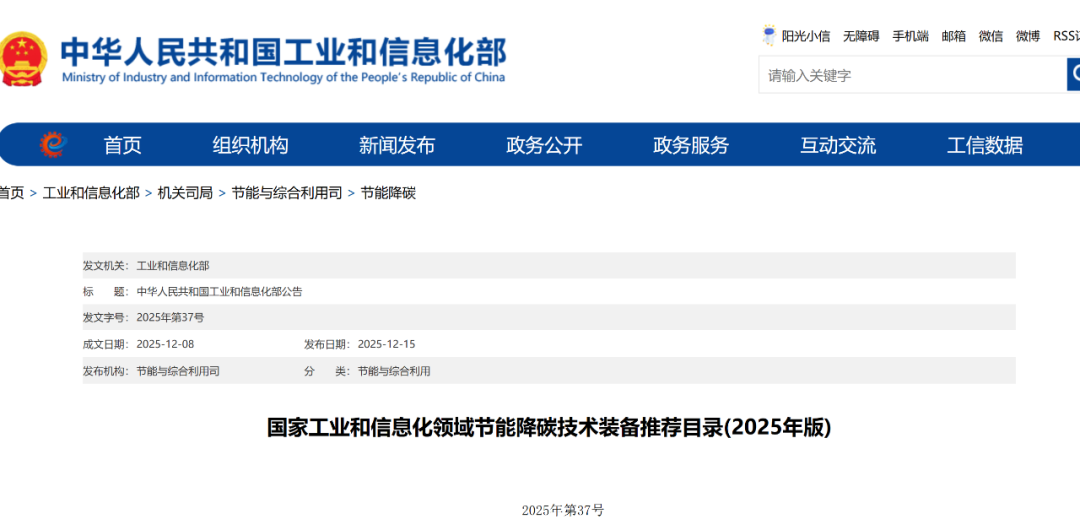 中华人民共和国工业和信息化部
Ministry of Industry and Information Technology of the People's Republic of China

阳光小信 无障碍 手机端 邮箱 微信 微博 RSS订

请输入关键字

首页 组织机构 新闻发布 政务公开 政务服务 互动交流 工信数据

首页 > 工业和信息化部 > 机关司局 > 节能与综合利用司 > 节能降碳

发文机关: 工业和信息化部
标　　题: 中华人民共和国工业和信息化部公告
发文字号: 2025年第37号
成文日期: 2025-12-08　　发布日期: 2025-12-15
发布机构: 节能与综合利用司　　分　　类: 节能与综合利用

国家工业和信息化领域节能降碳技术装备推荐目录(2025年版)

2025年第37号